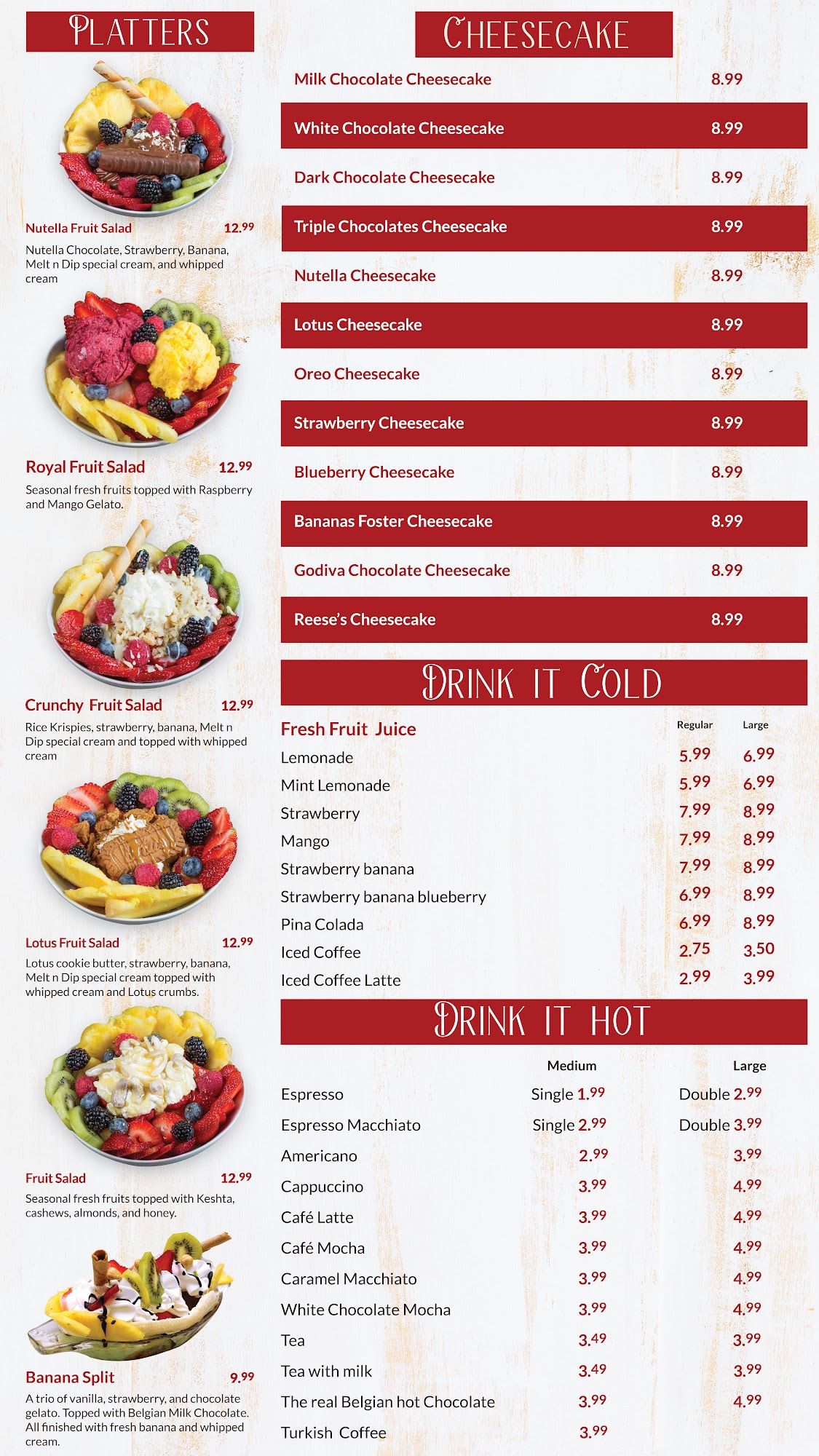 PLATTERS

Nutella Fruit Salad 12.99
Nutella Chocolate, Strawberry, Banana, Melt n Dip special cream, and whipped cream

Royal Fruit Salad 12.99
Seasonal fresh fruits topped with Raspberry and Mango Gelato.

Crunchy Fruit Salad 12.99
Rice Krispies, strawberry, banana, Melt n Dip special cream and topped with whipped cream

Lotus Fruit Salad 12.99
Lotus cookie butter, strawberry, banana, Melt n Dip special cream topped with whipped cream and Lotus crumbs.

Fruit Salad 12.99
Seasonal fresh fruits topped with Keshta, cashews, almonds, and honey.

Banana Split 9.99
A trio of vanilla, strawberry, and chocolate gelato. Topped with Belgian Milk Chocolate. All finished with fresh banana and whipped cream.

CHEESECAKE

| | |
|---|---|
| Milk Chocolate Cheesecake | 8.99 |
| White Chocolate Cheesecake | 8.99 |
| Dark Chocolate Cheesecake | 8.99 |
| Triple Chocolates Cheesecake | 8.99 |
| Nutella Cheesecake | 8.99 |
| Lotus Cheesecake | 8.99 |
| Oreo Cheesecake | 8.99 |
| Strawberry Cheesecake | 8.99 |
| Blueberry Cheesecake | 8.99 |
| Bananas Foster Cheesecake | 8.99 |
| Godiva Chocolate Cheesecake | 8.99 |
| Reese's Cheesecake | 8.99 |

DRINK IT COLD

| Fresh Fruit Juice | Regular | Large |
|---|---|---|
| Lemonade | 5.99 | 6.99 |
| Mint Lemonade | 5.99 | 6.99 |
| Strawberry | 7.99 | 8.99 |
| Mango | 7.99 | 8.99 |
| Strawberry banana | 7.99 | 8.99 |
| Strawberry banana blueberry | 6.99 | 8.99 |
| Pina Colada | 6.99 | 8.99 |
| Iced Coffee | 2.75 | 3.50 |
| Iced Coffee Latte | 2.99 | 3.99 |

DRINK IT HOT

| | Medium | Large |
|---|---|---|
| Espresso | Single 1.99 | Double 2.99 |
| Espresso Macchiato | Single 2.99 | Double 3.99 |
| Americano | 2.99 | 3.99 |
| Cappuccino | 3.99 | 4.99 |
| Café Latte | 3.99 | 4.99 |
| Café Mocha | 3.99 | 4.99 |
| Caramel Macchiato | 3.99 | 4.99 |
| White Chocolate Mocha | 3.99 | 4.99 |
| Tea | 3.49 | 3.99 |
| Tea with milk | 3.49 | 3.99 |
| The real Belgian hot Chocolate | 3.99 | 4.99 |
| Turkish Coffee | 3.99 | |